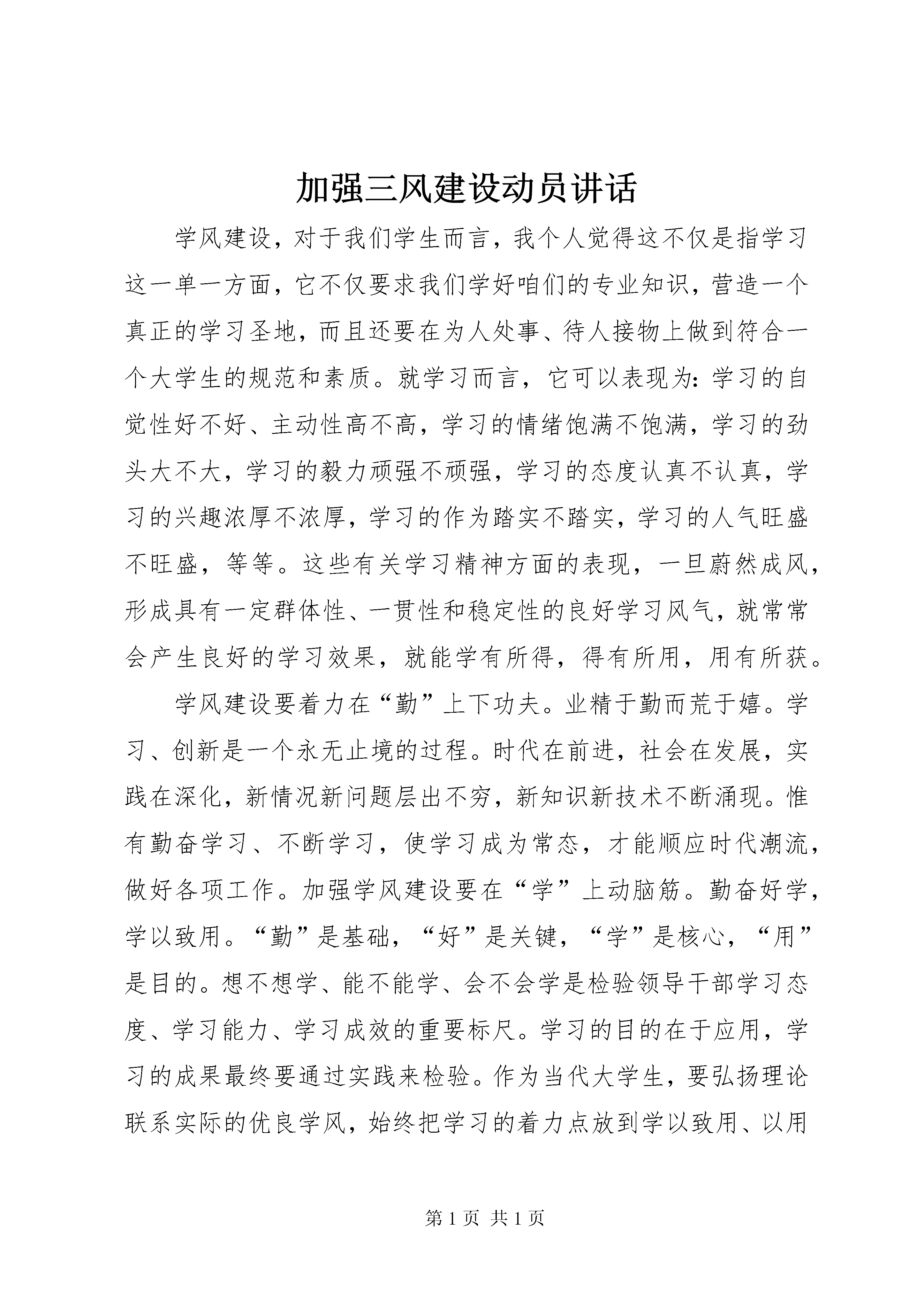 加强三风建设动员讲话

学风建设，对于我们学生而言，我个人觉得这不仅是指学习这一单一方面，它不仅要求我们学好咱们的专业知识，营造一个真正的学习圣地，而且还要在为人处事、待人接物上做到符合一个大学生的规范和素质。就学习而言，它可以表现为：学习的自觉性好不好、主动性高不高，学习的情绪饱满不饱满，学习的劲头大不大，学习的毅力顽强不顽强，学习的态度认真不认真，学习的兴趣浓厚不浓厚，学习的作为踏实不踏实，学习的人气旺盛不旺盛，等等。这些有关学习精神方面的表现，一旦蔚然成风，形成具有一定群体性、一贯性和稳定性的良好学习风气，就常常会产生良好的学习效果，就能学有所得，得有所用，用有所获。

学风建设要着力在“勤”上下功夫。业精于勤而荒于嬉。学习、创新是一个永无止境的过程。时代在前进，社会在发展，实践在深化，新情况新问题层出不穷，新知识新技术不断涌现。惟有勤奋学习、不断学习，使学习成为常态，才能顺应时代潮流，做好各项工作。加强学风建设要在“学”上动脑筋。勤奋好学，学以致用。“勤”是基础，“好”是关键，“学”是核心，“用”是目的。想不想学、能不能学、会不会学是检验领导干部学习态度、学习能力、学习成效的重要标尺。学习的目的在于应用，学习的成果最终要通过实践来检验。作为当代大学生，要弘扬理论联系实际的优良学风，始终把学习的着力点放到学以致用、以用

第 1 页 共 1 页